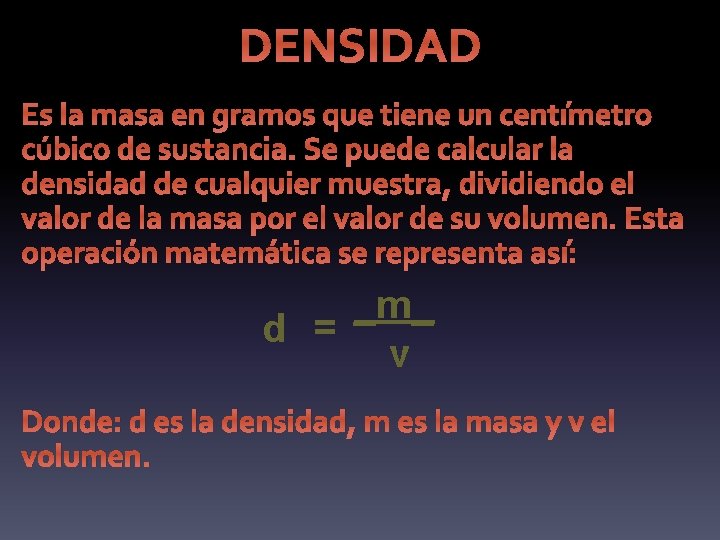 DENSIDAD

Es la masa en gramos que tiene un centímetro cúbico de sustancia. Se puede calcular la densidad de cualquier muestra, dividiendo el valor de la masa por el valor de su volumen. Esta operación matemática se representa así:

$d = \frac{m}{v}$

Donde: d es la densidad, m es la masa y v el volumen.